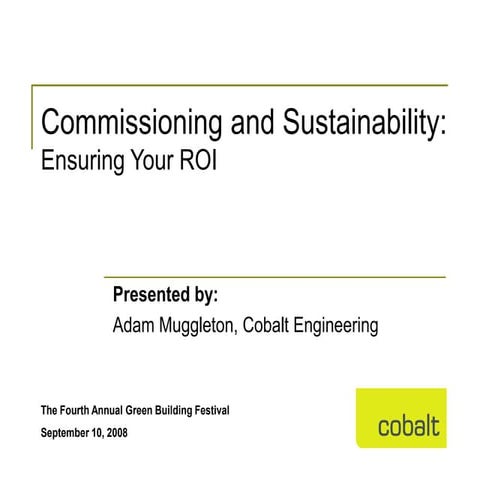 Commissioning and Sustainability:
Ensuring Your ROI

Presented by:
Adam Muggleton, Cobalt Engineering

The Fourth Annual Green Building Festival
September 10, 2008

cobalt